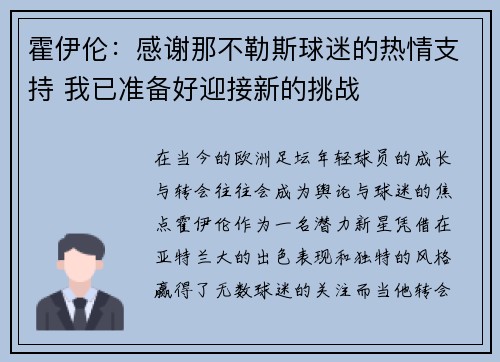 霍伊伦：感谢那不勒斯球迷的热情支持 我已准备好迎接新的挑战

在当今的欧洲足坛年轻球员的成长与转会往往会成为舆论与球迷的焦点霍伊伦作为一名潜力新星凭借在亚特兰大的出色表现和独特的风格赢得了无数球迷的关注而当他转会